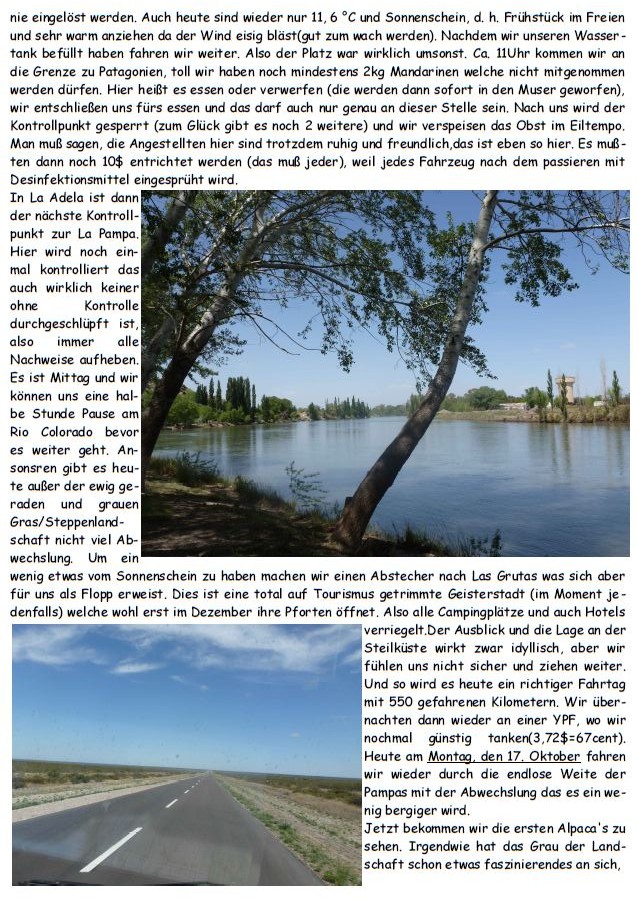 nie eingelöst werden. Auch heute sind wieder nur 11, 6 °C und Sonnenschein, d. h. Frühstück im Freien und sehr warm anziehen da der Wind eisig bläst(gut zum wach werden). Nachdem wir unseren Wassertank befüllt haben fahren wir weiter. Also der Platz war wirklich umsonst. Ca. 11Uhr kommen wir an die Grenze zu Patagonien, toll wir haben noch mindestens 2kg Mandarinen welche nicht mitgenommen werden dürfen. Hier heißt es essen oder verwerfen (die werden dann sofort in den Muser geworfen), wir entschließen uns fürs essen und das darf auch nur genau an dieser Stelle sein. Nach uns wird der Kontrollpunkt gesperrt (zum Glück gibt es noch 2 weitere) und wir verspeisen das Obst im Eiltempo. Man muß sagen, die Angestellten hier sind trotzdem ruhig und freundlich,das ist eben so hier. Es mußten dann noch 10$ entrichtet werden (das muß jeder), weil jedes Fahrzeug nach dem passieren mit Desinfektionsmittel eingesprüht wird.

In La Adela ist dann der nächste Kontrollpunkt zur La Pampa. Hier wird noch einmal kontrolliert das auch wirklich keiner ohne Kontrolle durchgeschlüpft ist, also immer alle Nachweise aufheben. Es ist Mittag und wir können uns eine halbe Stunde Pause am Rio Colorado bevor es weiter geht. Ansonsren gibt es heute außer der ewig geraden und grauen Gras/Steppenlandschaft nicht viel Abwechslung. Um ein wenig etwas vom Sonnenschein zu haben machen wir einen Abstecher nach Las Grutas was sich aber für uns als Flopp erweist. Dies ist eine total auf Tourismus getrimmte Geisterstadt (im Moment jedenfalls) welche wohl erst im Dezember ihre Pforten öffnet. Also alle Campingplätze und auch Hotels verriegelt.Der Ausblick und die Lage an der Steilküste wirkt zwar idyllisch, aber wir fühlen uns nicht sicher und ziehen weiter. Und so wird es heute ein richtiger Fahrtag mit 550 gefahrenen Kilometern. Wir übernachten dann wieder an einer YPF, wo wir nochmal günstig tanken(3,72$=67cent). Heute am Montag, den 17. Oktober fahren wir wieder durch die endlose Weite der Pampas mit der Abwechslung das es ein wenig bergiger wird.

Jetzt bekommen wir die ersten Alpaca's zu sehen. Irgendwie hat das Grau der Landschaft schon etwas faszinierendes an sich,